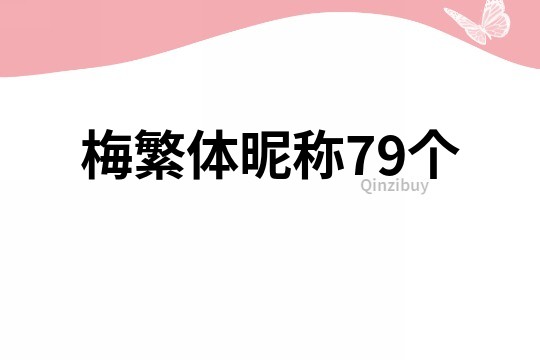 梅繁体昵称79个

Qinzibuy